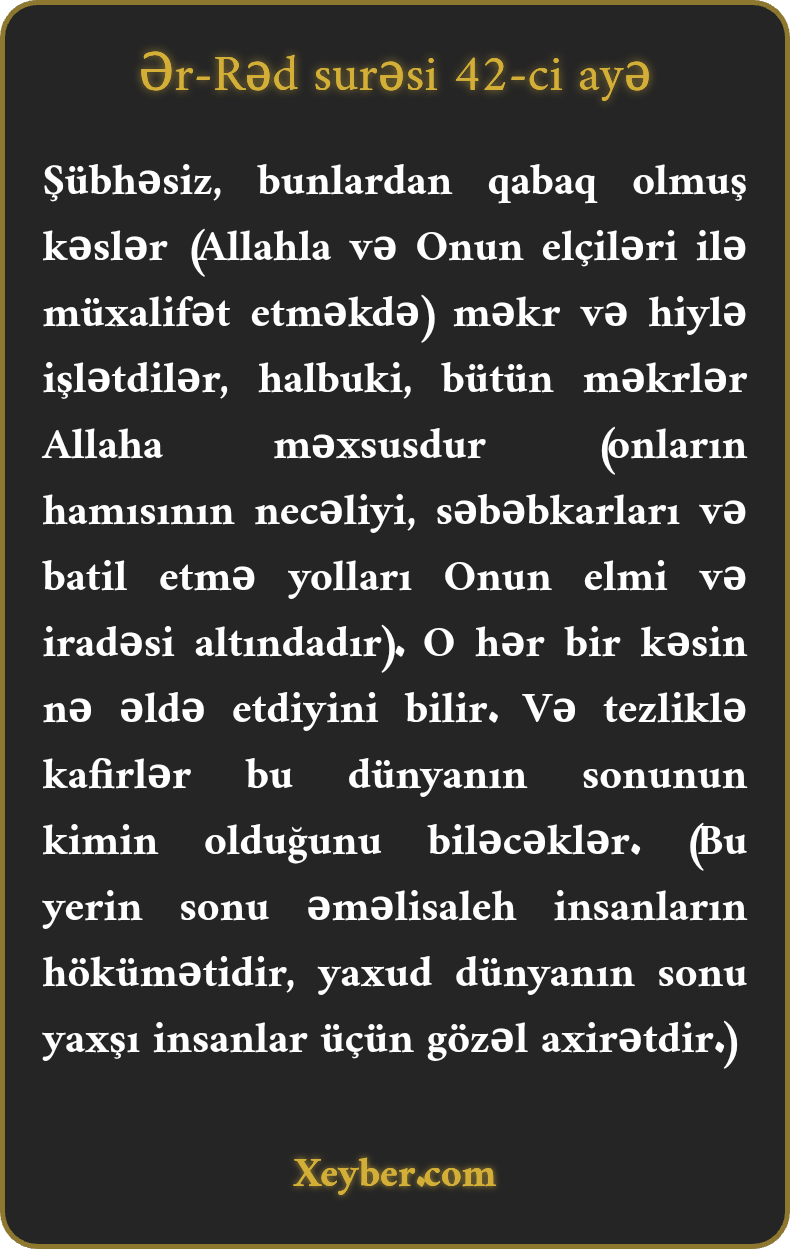 Ər-Rəd surəsi 42-ci ayə

Şübhəsiz, bunlardan qabaq olmuş kəslər (Allahla və Onun elçiləri ilə müxalifət etməkdə) məkr və hiylə işlətdilər, halbuki, bütün məkrlər Allaha məxsusdur (onların hamısının necəliyi, səbəbkarları və batil etmə yolları Onun elmi və iradəsi altındadır). O hər bir kəsin nə əldə etdiyini bilir. Və tezliklə kafirlər bu dünyanın sonunun kimin olduğunu biləcəklər. (Bu yerin sonu əməlisaleh insanların hökümətidir, yaxud dünyanın sonu yaxşı insanlar üçün gözəl axirətdir.)

Xeyber.com